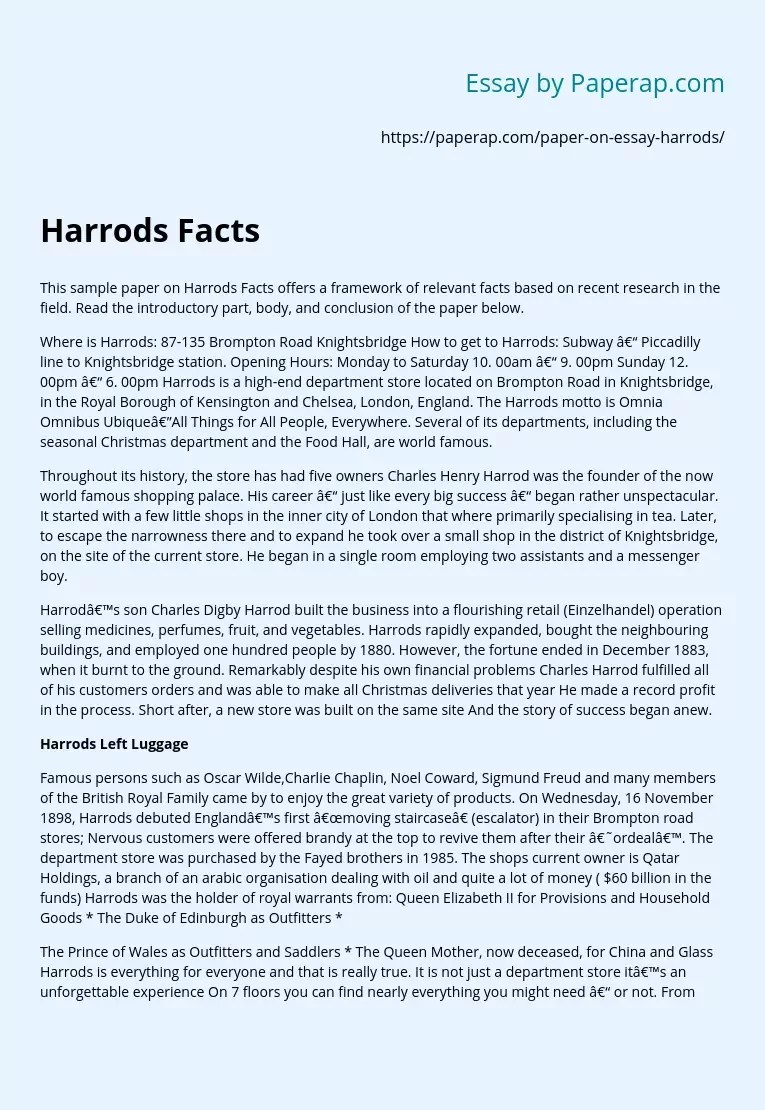 Essay by Paperap.com

https://paperap.com/paper-on-essay-harrods/

Harrods Facts

This sample paper on Harrods Facts offers a framework of relevant facts based on recent research in the field. Read the introductory part, body, and conclusion of the paper below.

Where is Harrods: 87-135 Brompton Road Knightsbridge How to get to Harrods: Subway â€" Piccadilly line to Knightsbridge station. Opening Hours: Monday to Saturday 10. 00am â€" 9. 00pm Sunday 12. 00pm â€" 6. 00pm Harrods is a high-end department store located on Brompton Road in Knightsbridge, in the Royal Borough of Kensington and Chelsea, London, England. The Harrods motto is Omnia Omnibus Ubiqueâ€"All Things for All People, Everywhere. Several of its departments, including the seasonal Christmas department and the Food Hall, are world famous.

Throughout its history, the store has had five owners Charles Henry Harrod was the founder of the now world famous shopping palace. His career â€" just like every big success â€" began rather unspectacular. It started with a few little shops in the inner city of London that where primarily specialising in tea. Later, to escape the narrowness there and to expand he took over a small shop in the district of Knightsbridge, on the site of the current store. He began in a single room employing two assistants and a messenger boy.

Harrodâ€™s son Charles Digby Harrod built the business into a flourishing retail (Einzelhandel) operation selling medicines, perfumes, fruit, and vegetables. Harrods rapidly expanded, bought the neighbouring buildings, and employed one hundred people by 1880. However, the fortune ended in December 1883, when it burnt to the ground. Remarkably despite his own financial problems Charles Harrod fulfilled all of his customers orders and was able to make all Christmas deliveries that year He made a record profit in the process. Short after, a new store was built on the same site And the story of success began anew.

Harrods Left Luggage

Famous persons such as Oscar Wilde,Charlie Chaplin, Noel Coward, Sigmund Freud and many members of the British Royal Family came by to enjoy the great variety of products. On Wednesday, 16 November 1898, Harrods debuted Englandâ€™s first â€œmoving staircaseâ€ (escalator) in their Brompton road stores; Nervous customers were offered brandy at the top to revive them after their â€˜ordealâ€™. The department store was purchased by the Fayed brothers in 1985. The shops current owner is Qatar Holdings, a branch of an arabic organisation dealing with oil and quite a lot of money ( $60 billion in the funds) Harrods was the holder of royal warrants from: Queen Elizabeth II for Provisions and Household Goods * The Duke of Edinburgh as Outfitters *

The Prince of Wales as Outfitters and Saddlers * The Queen Mother, now deceased, for China and Glass Harrods is everything for everyone and that is really true. It is not just a department store itâ€™s an unforgettable experience On 7 floors you can find nearly everything you might need â€" or not. From